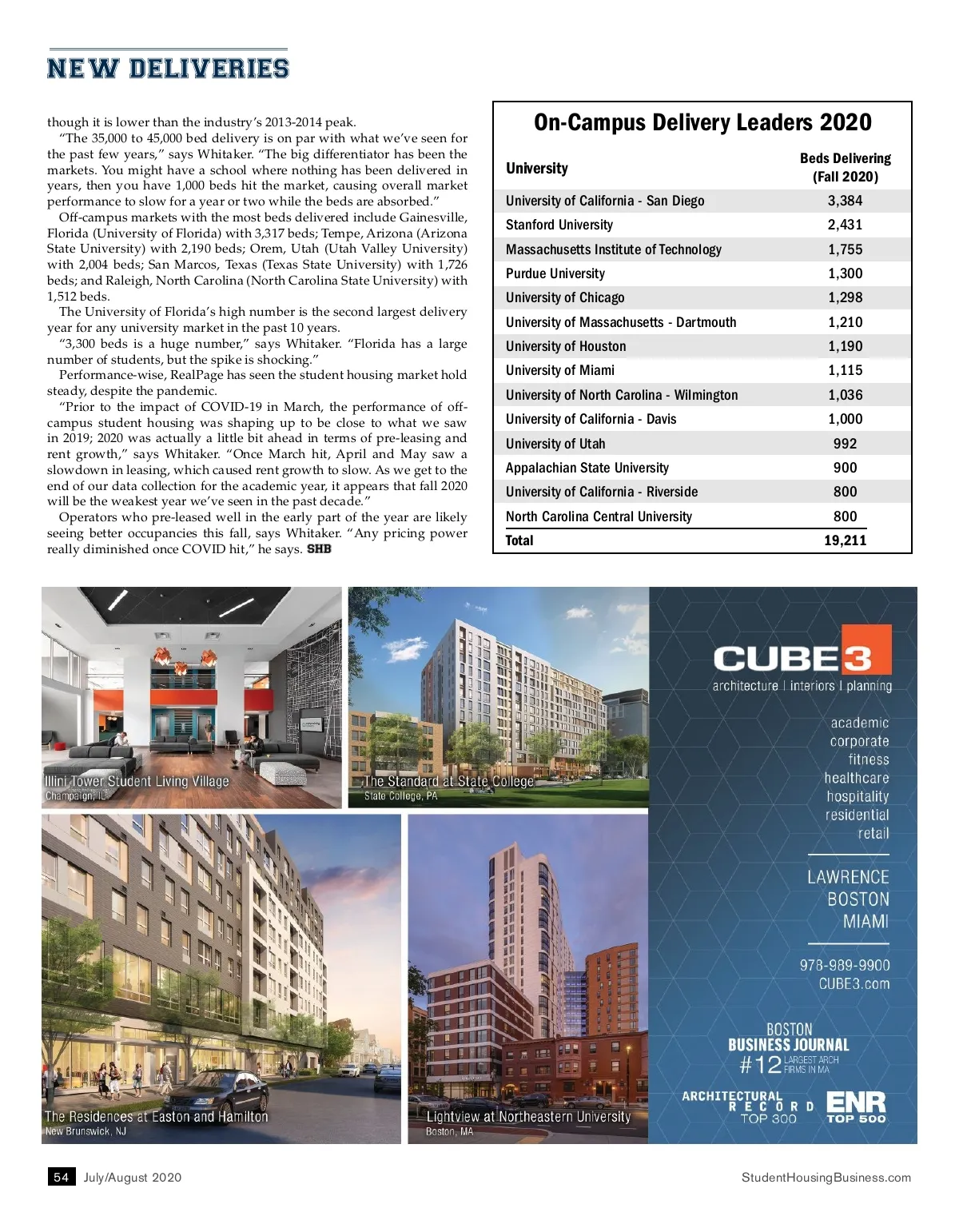 NEW DELIVERIES

though it is lower than the industry's 2013-2014 peak.

"The 35,000 to 45,000 bed delivery is on par with what we've seen for the past few years," says Whitaker. "The big differentiator has been the markets. You might have a school where nothing has been delivered in years, then you have 1,000 beds hit the market, causing overall market performance to slow for a year or two while the beds are absorbed."

Off-campus markets with the most beds delivered include Gainesville, Florida (University of Florida) with 3,317 beds; Tempe, Arizona (Arizona State University) with 2,190 beds; Orem, Utah (Utah Valley University) with 2,004 beds; San Marcos, Texas (Texas State University) with 1,726 beds; and Raleigh, North Carolina (North Carolina State University) with 1,512 beds.

The University of Florida's high number is the second largest delivery year for any university market in the past 10 years.

"3,300 beds is a huge number," says Whitaker. "Florida has a large number of students, but the spike is shocking."

Performance-wise, RealPage has seen the student housing market hold steady, despite the pandemic.

"Prior to the impact of COVID-19 in March, the performance of off-campus student housing was shaping up to be close to what we saw in 2019; 2020 was actually a little bit ahead in terms of pre-leasing and rent growth," says Whitaker. "Once March hit, April and May saw a slowdown in leasing, which caused rent growth to slow. As we get to the end of our data collection for the academic year, it appears that fall 2020 will be the weakest year we've seen in the past decade."

Operators who pre-leased well in the early part of the year are likely seeing better occupancies this fall, says Whitaker. "Any pricing power really diminished once COVID hit," he says. SHB

On-Campus Delivery Leaders 2020

| University | Beds Delivering (Fall 2020) |
|---|---|
| University of California - San Diego | 3,384 |
| Stanford University | 2,431 |
| Massachusetts Institute of Technology | 1,755 |
| Purdue University | 1,300 |
| University of Chicago | 1,298 |
| University of Massachusetts - Dartmouth | 1,210 |
| University of Houston | 1,190 |
| University of Miami | 1,115 |
| University of North Carolina - Wilmington | 1,036 |
| University of California - Davis | 1,000 |
| University of Utah | 992 |
| Appalachian State University | 900 |
| University of California - Riverside | 800 |
| North Carolina Central University | 800 |
| Total | 19,211 |

Illini Tower Student Living Village
Champaign, IL

The Standard at State College
State College, PA

The Residences at Easton and Hamilton
New Brunswick, NJ

Lightview at Northeastern University
Boston, MA

CUBE3
architecture | interiors | planning

academic
corporate
fitness
healthcare
hospitality
residential
retail

LAWRENCE
BOSTON
MIAMI

978-989-9900
CUBE3.com

BOSTON BUSINESS JOURNAL
#12 LARGEST ARCH FIRMS IN MA

ARCHITECTURAL RECORD TOP 300

ENR TOP 500

54 July/August 2020

StudentHousingBusiness.com